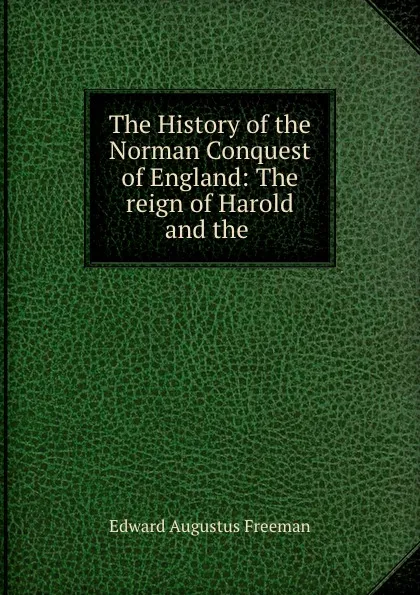 The History of the Norman Conquest of England: The reign of Harold and the

Edward Augustus Freeman